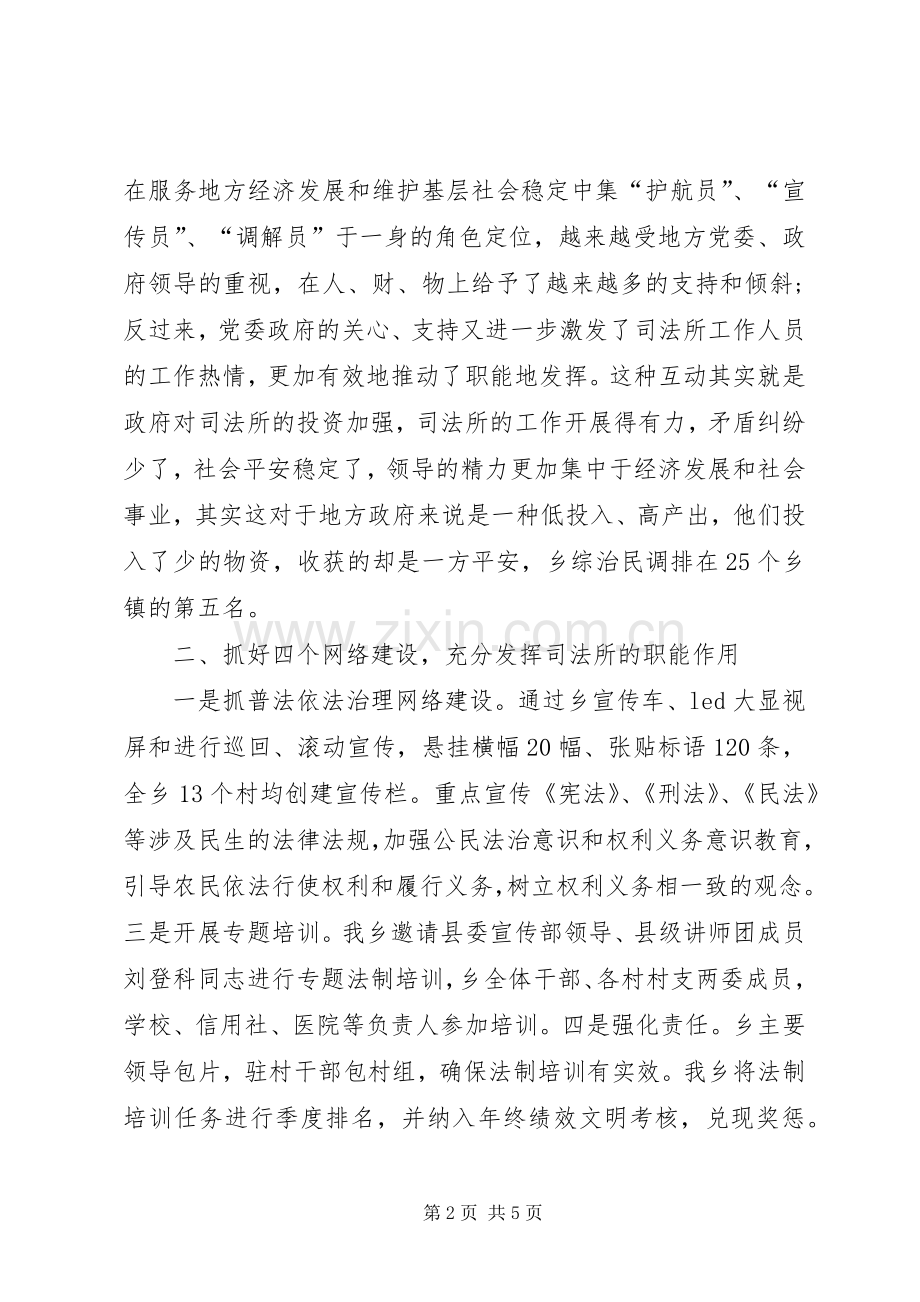 在服务地方经济发展和维护基层社会稳定中集“护航员”、“宣传员”、“调解员”于一身的角色定位，越来越受地方党委、政府领导的重视，在人、财、物上给予了越来越多的支持和倾斜；反过来，党委政府的关心、支持又进一步激发了司法所工作人员的工作热情，更加有效地推动了职能地发挥。这种互动其实就是政府对司法所的投资加强，司法所的工作开展得有力，矛盾纠纷少了，社会平安稳定了，领导的精力更加集中于经济发展和社会事业，其实这对于地方政府来说是一种低投入、高产出，他们投入了少的物资，收获的却是一方平安，乡综治民调排在25个乡镇的第五名。

二、抓好四个网络建设，充分发挥司法所的职能作用

一是抓普法依法治理网络建设。通过乡宣传车、led大显视屏和进行巡回、滚动宣传，悬挂横幅20幅、张贴标语120条，全乡13个村均创建宣传栏。重点宣传《宪法》、《刑法》、《民法》等涉及民生的法律法规，加强公民法治意识和权利义务意识教育，引导农民依法行使权利和履行义务，树立权利义务相一致的观念。三是开展专题培训。我乡邀请县委宣传部领导、县级讲师团成员刘登科同志进行专题法制培训，乡全体干部、各村村支两委成员，学校、信用社、医院等负责人参加培训。四是强化责任。乡主要领导包片，驻村干部包村组，确保法制培训有实效。我乡将法制培训任务进行季度排名，并纳入年终绩效文明考核，兑现奖惩。

第2页 共5页

www.zixin.com.cn